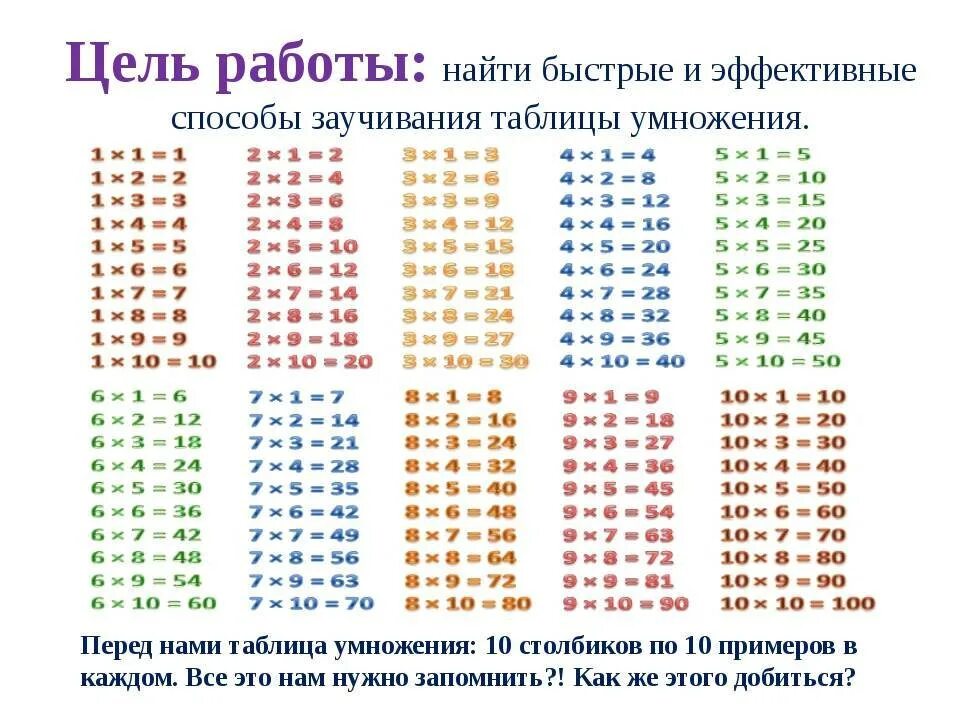 Цель работы: найти быстрые и эффективные способы заучивания таблицы умножения.

$1 \times 1 = 1$
$1 \times 2 = 2$
$1 \times 3 = 3$
$1 \times 4 = 4$
$1 \times 5 = 5$
$1 \times 6 = 6$
$1 \times 7 = 7$
$1 \times 8 = 8$
$1 \times 9 = 9$
$1 \times 10 = 10$

$2 \times 1 = 2$
$2 \times 2 = 4$
$2 \times 3 = 6$
$2 \times 4 = 8$
$2 \times 5 = 10$
$2 \times 6 = 12$
$2 \times 7 = 14$
$2 \times 8 = 16$
$2 \times 9 = 18$
$2 \times 10 = 20$

$3 \times 1 = 3$
$3 \times 2 = 6$
$3 \times 3 = 9$
$3 \times 4 = 12$
$3 \times 5 = 15$
$3 \times 6 = 18$
$3 \times 7 = 21$
$3 \times 8 = 24$
$3 \times 9 = 27$
$3 \times 10 = 30$

$4 \times 1 = 4$
$4 \times 2 = 8$
$4 \times 3 = 12$
$4 \times 4 = 16$
$4 \times 5 = 20$
$4 \times 6 = 24$
$4 \times 7 = 28$
$4 \times 8 = 32$
$4 \times 9 = 36$
$4 \times 10 = 40$

$5 \times 1 = 5$
$5 \times 2 = 10$
$5 \times 3 = 15$
$5 \times 4 = 20$
$5 \times 5 = 25$
$5 \times 6 = 30$
$5 \times 7 = 35$
$5 \times 8 = 40$
$5 \times 9 = 45$
$5 \times 10 = 50$

$6 \times 1 = 6$
$6 \times 2 = 12$
$6 \times 3 = 18$
$6 \times 4 = 24$
$6 \times 5 = 30$
$6 \times 6 = 36$
$6 \times 7 = 42$
$6 \times 8 = 48$
$6 \times 9 = 54$
$6 \times 10 = 60$

$7 \times 1 = 7$
$7 \times 2 = 14$
$7 \times 3 = 21$
$7 \times 4 = 28$
$7 \times 5 = 35$
$7 \times 6 = 42$
$7 \times 7 = 49$
$7 \times 8 = 56$
$7 \times 9 = 63$
$7 \times 10 = 70$

$8 \times 1 = 8$
$8 \times 2 = 16$
$8 \times 3 = 24$
$8 \times 4 = 32$
$8 \times 5 = 40$
$8 \times 6 = 48$
$8 \times 7 = 56$
$8 \times 8 = 64$
$8 \times 9 = 72$
$8 \times 10 = 80$

$9 \times 1 = 9$
$9 \times 2 = 18$
$9 \times 3 = 27$
$9 \times 4 = 36$
$9 \times 5 = 45$
$9 \times 6 = 54$
$9 \times 7 = 63$
$9 \times 8 = 72$
$9 \times 9 = 81$
$9 \times 10 = 90$

$10 \times 1 = 10$
$10 \times 2 = 20$
$10 \times 3 = 30$
$10 \times 4 = 40$
$10 \times 5 = 50$
$10 \times 6 = 60$
$10 \times 7 = 70$
$10 \times 8 = 80$
$10 \times 9 = 90$
$10 \times 10 = 100$

Перед нами таблица умножения: 10 столбиков по 10 примеров в каждом. Все это нам нужно запомнить?! Как же этого добиться?